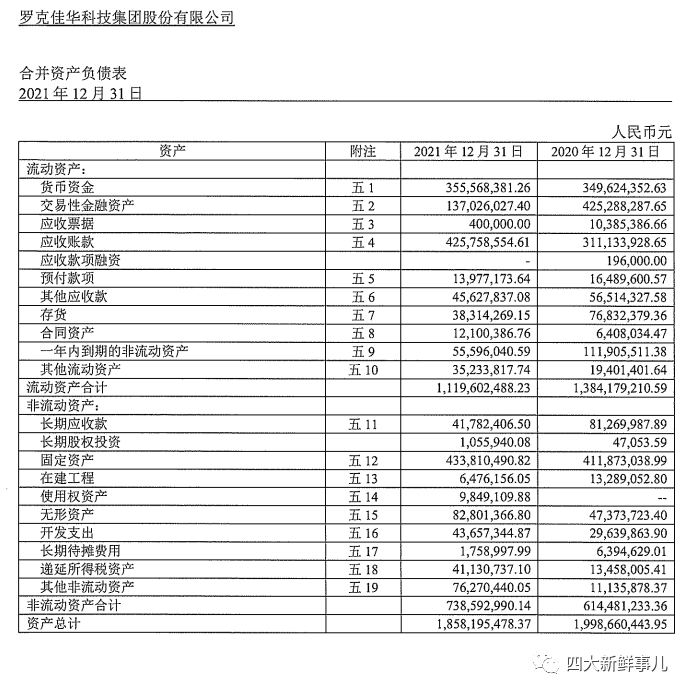 罗克佳华科技集团股份有限公司

合并资产负债表
2021 年 12 月 31 日

人民币元

| 资产 | 附注 | 2021 年 12 月 31 日 | 2020 年 12 月 31 日 |
|---|---|---|---|
| 流动资产： | | | |
| 货币资金 | 五 1 | 355,568,381.26 | 349,624,352.63 |
| 交易性金融资产 | 五 2 | 137,026,027.40 | 425,288,287.65 |
| 应收票据 | 五 3 | 400,000.00 | 10,385,386.66 |
| 应收账款 | 五 4 | 425,758,554.61 | 311,133,928.65 |
| 应收款项融资 | | - | 196,000.00 |
| 预付款项 | 五 5 | 13,977,173.64 | 16,489,600.57 |
| 其他应收款 | 五 6 | 45,627,837.08 | 56,514,327.58 |
| 存货 | 五 7 | 38,314,269.15 | 76,832,379.36 |
| 合同资产 | 五 8 | 12,100,386.76 | 6,408,034.47 |
| 一年内到期的非流动资产 | 五 9 | 55,596,040.59 | 111,905,511.38 |
| 其他流动资产 | 五 10 | 35,233,817.74 | 19,401,401.64 |
| 流动资产合计 | | 1,119,602,488.23 | 1,384,179,210.59 |
| 非流动资产： | | | |
| 长期应收款 | 五 11 | 41,782,406.50 | 81,269,987.89 |
| 长期股权投资 | | 1,055,940.08 | 47,053.59 |
| 固定资产 | 五 12 | 433,810,490.82 | 411,873,038.99 |
| 在建工程 | 五 13 | 6,476,156.05 | 13,289,052.80 |
| 使用权资产 | 五 14 | 9,849,109.88 | -- |
| 无形资产 | 五 15 | 82,801,366.80 | 47,373,723.40 |
| 开发支出 | 五 16 | 43,657,344.87 | 29,639,863.90 |
| 长期待摊费用 | 五 17 | 1,758,997.99 | 6,394,629.01 |
| 递延所得税资产 | 五 18 | 41,130,737.10 | 13,458,005.41 |
| 其他非流动资产 | 五 19 | 76,270,440.05 | 11,135,878.37 |
| 非流动资产合计 | | 738,592,990.14 | 614,481,233.36 |
| 资产总计 | | 1,858,195,478.37 | 1,998,660,443.95 |

四大新鲜事儿